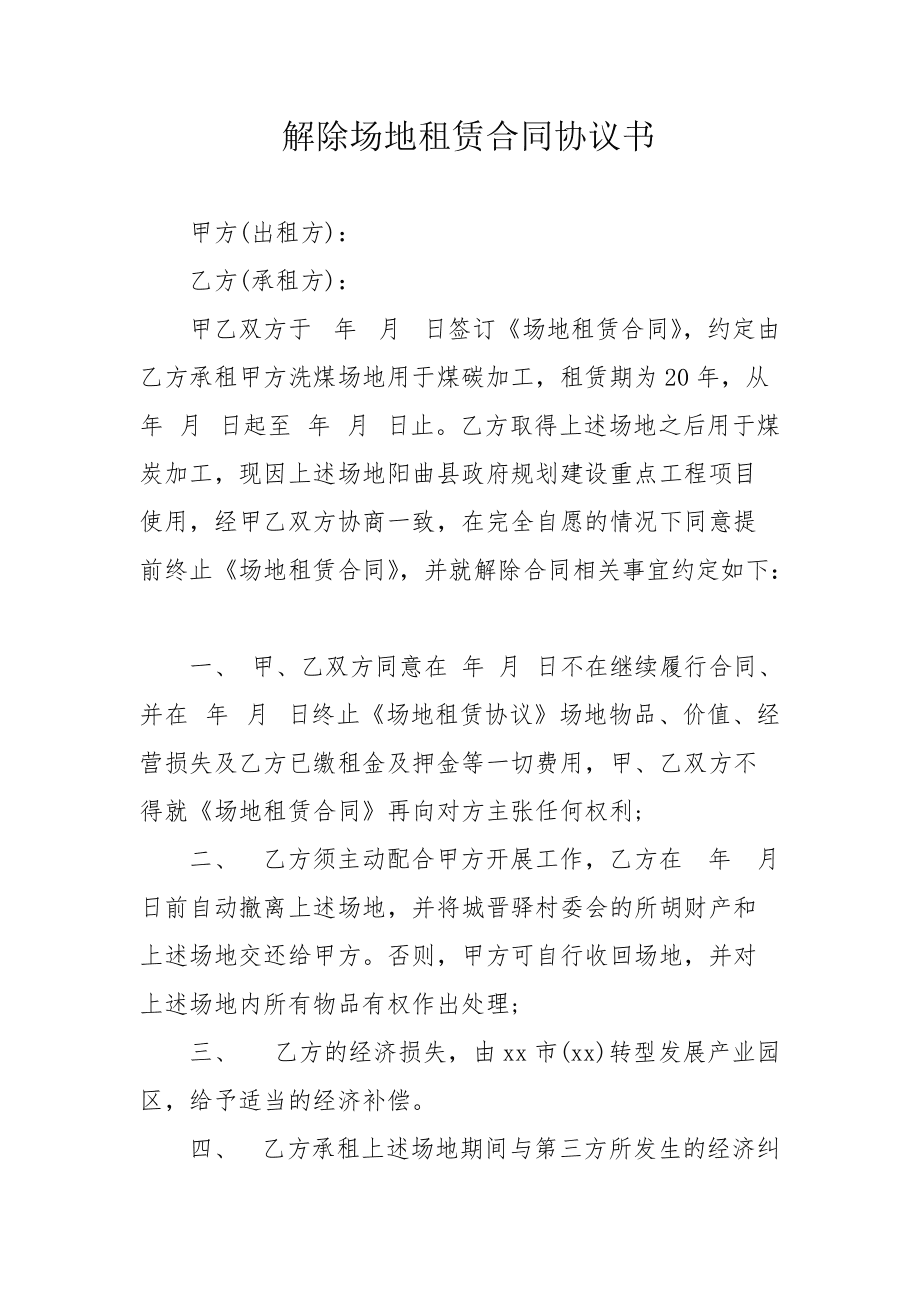 解除场地租赁合同协议书

甲方(出租方)：

乙方(承租方)：

甲乙双方于 年 月 日签订《场地租赁合同》，约定由乙方承租甲方洗煤场地用于煤碳加工，租赁期为20年，从 年 月 日起至 年 月 日止。乙方取得上述场地之后用于煤炭加工，现因上述场地阳曲县政府规划建设重点工程项目使用，经甲乙双方协商一致，在完全自愿的情况下同意提前终止《场地租赁合同》，并就解除合同相关事宜约定如下：

一、 甲、乙双方同意在 年 月 日不在继续履行合同、并在 年 月 日终止《场地租赁协议》场地物品、价值、经营损失及乙方已缴租金及押金等一切费用，甲、乙双方不得就《场地租赁合同》再向对方主张任何权利；

二、 乙方须主动配合甲方开展工作，乙方在 年 月 日前自动撤离上述场地，并将城晋驿村委会的所胡财产和上述场地交还给甲方。否则，甲方可自行收回场地，并对上述场地内所有物品有权作出处理；

三、 乙方的经济损失，由xx市(xx)转型发展产业园区，给予适当的经济补偿。

四、 乙方承租上述场地期间与第三方所发生的经济纠